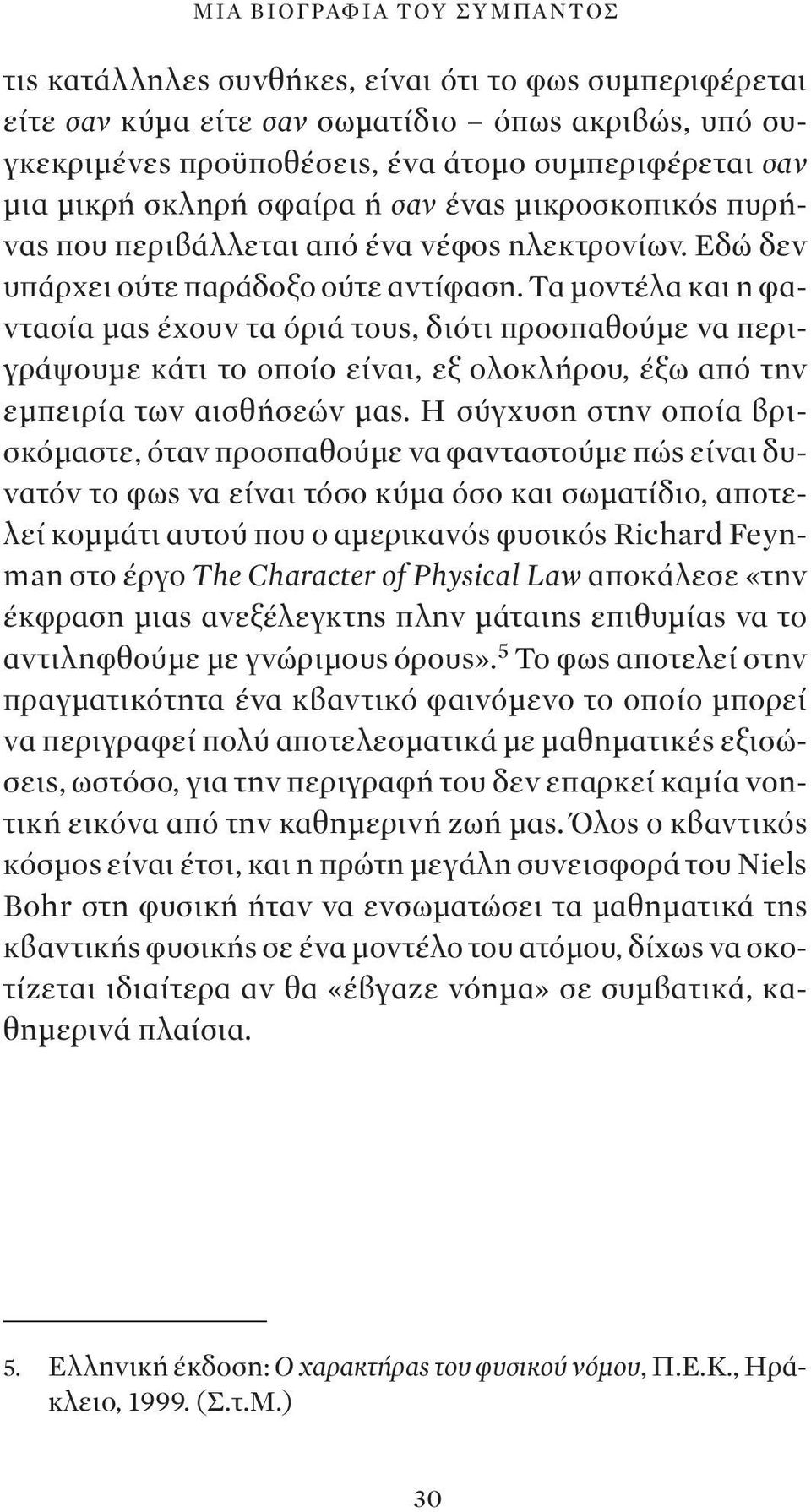 ΜΙΑ ΒΙΟΓΡΑΦΙΑ ΤΟΥ ΣΥΜΠΑΝΤΟΣ

τις κατάλληλες συνθήκες, είναι ότι το φως συμπεριφέρεται είτε σαν κύμα είτε σαν σωματίδιο – όπως ακριβώς, υπό συγκεκριμένες προϋποθέσεις, ένα άτομο συμπεριφέρεται σαν μια μικρή σκληρή σφαίρα ή σαν ένας μικροσκοπικός πυρήνας που περιβάλλεται από ένα νέφος ηλεκτρονίων. Εδώ δεν υπάρχει ούτε παράδοξο ούτε αντίφαση. Τα μοντέλα και η φαντασία μας έχουν τα όριά τους, διότι προσπαθούμε να περιγράψουμε κάτι το οποίο είναι, εξ ολοκλήρου, έξω από την εμπειρία των αισθήσεών μας. Η σύγχυση στην οποία βρισκόμαστε, όταν προσπαθούμε να φανταστούμε πώς είναι δυνατόν το φως να είναι τόσο κύμα όσο και σωματίδιο, αποτελεί κομμάτι αυτού που ο αμερικανός φυσικός Richard Feynman στο έργο The Character of Physical Law αποκάλεσε «την έκφραση μιας ανεξέλεγκτης πλην μάταιης επιθυμίας να το αντιληφθούμε με γνώριμους όρους».$^5$ Το φως αποτελεί στην πραγματικότητα ένα κβαντικό φαινόμενο το οποίο μπορεί να περιγραφεί πολύ αποτελεσματικά με μαθηματικές εξισώσεις, ωστόσο, για την περιγραφή του δεν επαρκεί καμία νοητική εικόνα από την καθημερινή ζωή μας. Όλος ο κβαντικός κόσμος είναι έτσι, και η πρώτη μεγάλη συνεισφορά του Niels Bohr στη φυσική ήταν να ενσωματώσει τα μαθηματικά της κβαντικής φυσικής σε ένα μοντέλο του ατόμου, δίχως να σκοτίζεται ιδιαίτερα αν θα «έβγαζε νόημα» σε συμβατικά, καθημερινά πλαίσια.

5. Ελληνική έκδοση: Ο χαρακτήρας του φυσικού νόμου, Π.Ε.Κ., Ηράκλειο, 1999. (Σ.τ.Μ.)

30